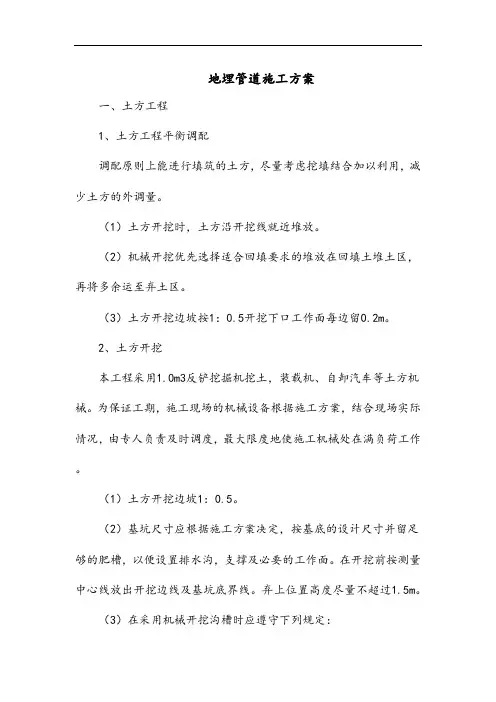 地埋管道施工方案

一、土方工程

1、土方工程平衡调配

调配原则上能进行填筑的土方，尽量考虑挖填结合加以利用，减少土方的外调量。

（1）土方开挖时，土方沿开挖线就近堆放。

（2）机械开挖优先选择适合回填要求的堆放在回填土堆土区，再将多余运至弃土区。

（3）土方开挖边坡按1：0.5开挖下口工作面每边留0.2m。

2、土方开挖

本工程采用1.0m3反铲挖掘机挖土，装载机、自卸汽车等土方机械。为保证工期，施工现场的机械设备根据施工方案，结合现场实际情况，由专人负责及时调度，最大限度地使施工机械处在满负荷工作。

（1）土方开挖边坡1：0.5。

（2）基坑尺寸应根据施工方案决定，按基底的设计尺寸并留足够的肥槽，以便设置排水沟，支撑及必要的工作面。在开挖前按测量中心线放出开挖边线及基坑底界线。弃土位置高度尽量不超过1.5m。

（3）在采用机械开挖沟槽时应遵守下列规定：